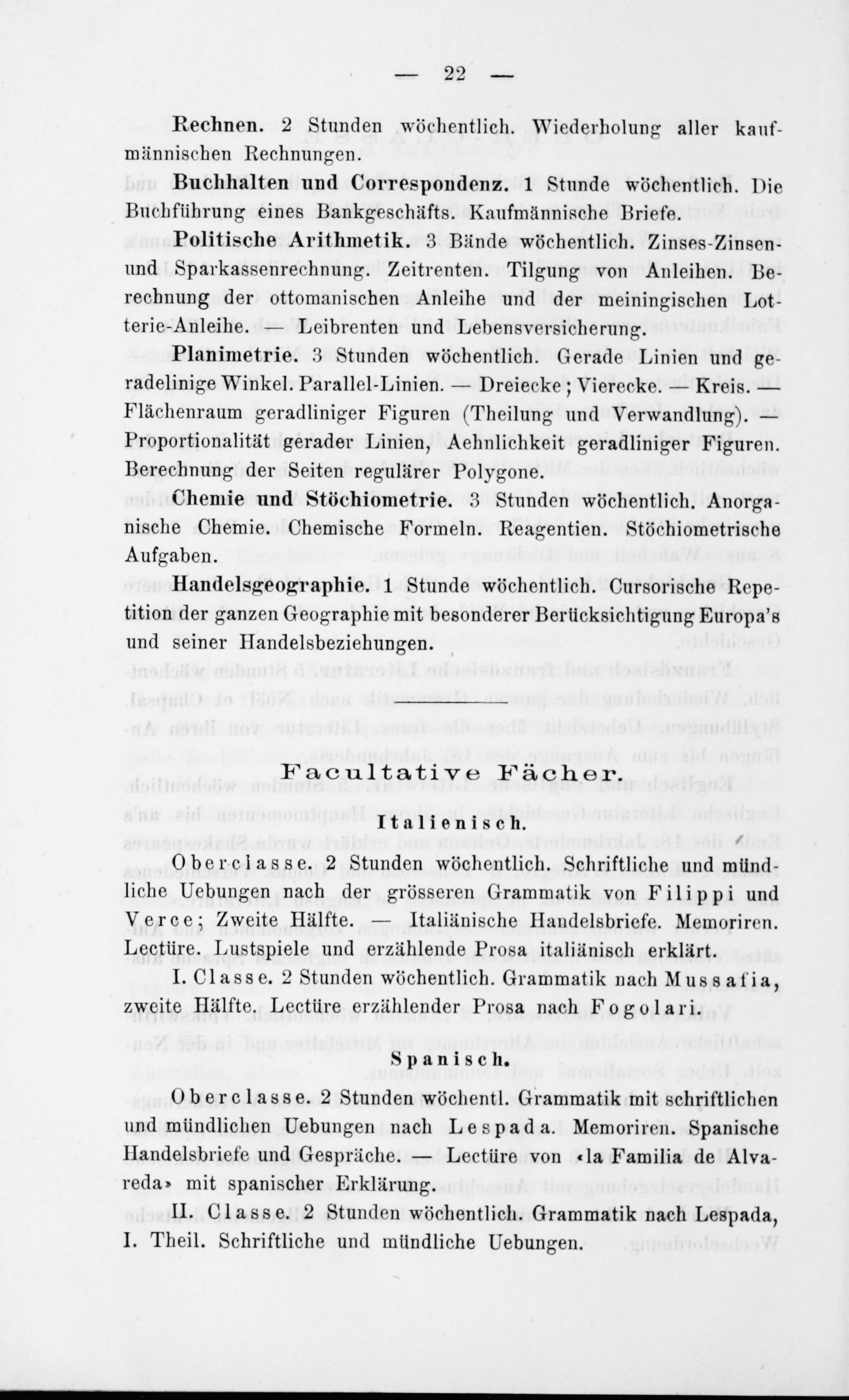 — 22 —

Rechnen. 2 Stunden wöchentlich. Wiederholung aller kaufmännischen Rechnungen.

Buchhalten und Correspondenz. 1 Stunde wöchentlich. Die Buchführung eines Bankgeschäfts. Kaufmännische Briefe.

Politische Arithmetik. 3 Bände wöchentlich. Zinses-Zinsen- und Sparkassenrechnung. Zeitrenten. Tilgung von Anleihen. Berechnung der ottomanischen Anleihe und der meiningischen Lotterie-Anleihe. — Leibrenten und Lebensversicherung.

Planimetrie. 3 Stunden wöchentlich. Gerade Linien und geradelinige Winkel. Parallel-Linien. — Dreiecke; Vierecke. — Kreis. — Flächenraum geradliniger Figuren (Theilung und Verwandlung). — Proportionalität gerader Linien, Aehnlichkeit geradliniger Figuren. Berechnung der Seiten regulärer Polygone.

Chemie und Stöchiometrie. 3 Stunden wöchentlich. Anorganische Chemie. Chemische Formeln. Reagentien. Stöchiometrische Aufgaben.

Handelsgeographie. 1 Stunde wöchentlich. Cursorische Repetition der ganzen Geographie mit besonderer Berücksichtigung Europa's und seiner Handelsbeziehungen.

Facultative Fächer.

Italienisch.

Oberclasse. 2 Stunden wöchentlich. Schriftliche und mündliche Uebungen nach der grösseren Grammatik von Filippi und Verce; Zweite Hälfte. — Italiänische Handelsbriefe. Memoriren. Lectüre. Lustspiele und erzählende Prosa italiänisch erklärt.

I. Classe. 2 Stunden wöchentlich. Grammatik nach Mussafia, zweite Hälfte. Lectüre erzählender Prosa nach Fogolari.

Spanisch.

Oberclasse. 2 Stunden wöchentl. Grammatik mit schriftlichen und mündlichen Uebungen nach Lespada. Memoriren. Spanische Handelsbriefe und Gespräche. — Lectüre von «la Familia de Alvareda» mit spanischer Erklärung.

II. Classe. 2 Stunden wöchentlich. Grammatik nach Lespada, I. Theil. Schriftliche und mündliche Uebungen.